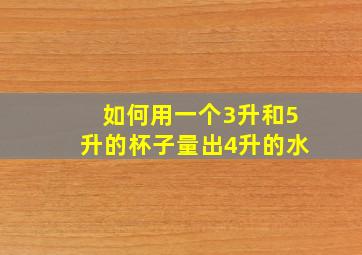 如何用一个3升和5升的杯子量出4升的水